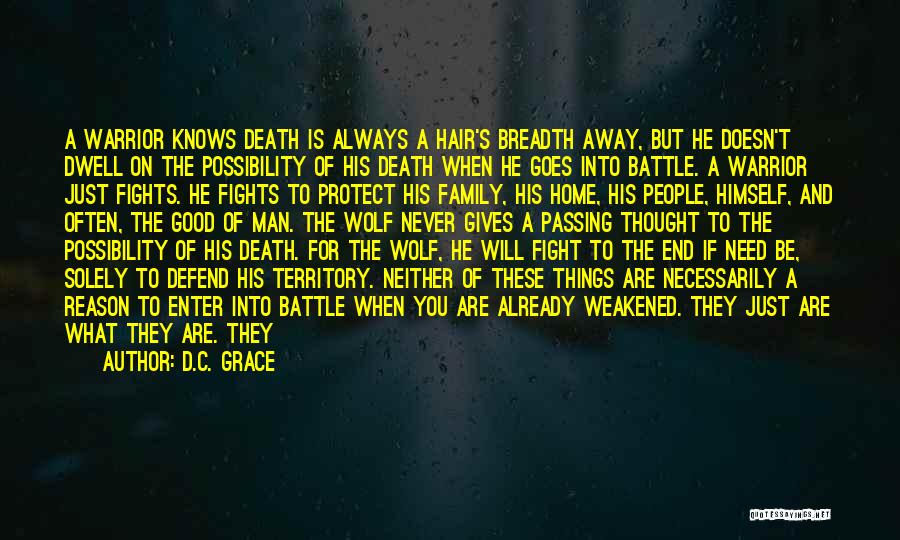 A WARRIOR KNOWS DEATH IS ALWAYS A HAIR'S BREADTH AWAY, BUT HE DOESN'T DWELL ON THE POSSIBILITY OF HIS DEATH WHEN HE GOES INTO BATTLE. A WARRIOR JUST FIGHTS. HE FIGHTS TO PROTECT HIS FAMILY, HIS HOME, HIS PEOPLE, HIMSELF, AND OFTEN, THE GOOD OF MAN. THE WOLF NEVER GIVES A PASSING THOUGHT TO THE POSSIBILITY OF HIS DEATH. FOR THE WOLF, HE WILL FIGHT TO THE END IF NEED BE, SOLELY TO DEFEND HIS TERRITORY. NEITHER OF THESE THINGS ARE NECESSARILY A REASON TO ENTER INTO BATTLE WHEN YOU ARE ALREADY WEAKENED. THEY JUST ARE WHAT THEY ARE. THEY

AUTHOR: D.C. GRACE

QUOTESSAYINGS.NET